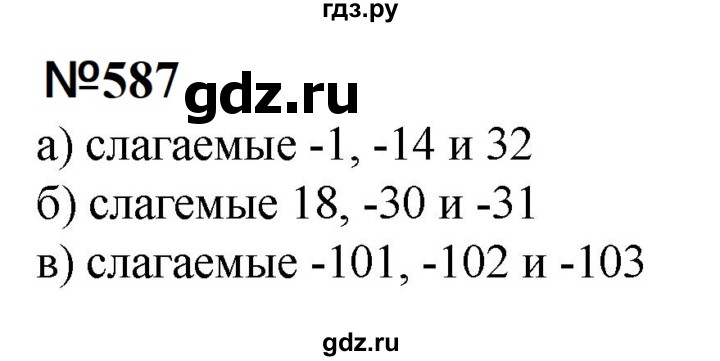 гдз.ру

№587 gdz.ru

а) слагаемые -1, -14 и 32

б) слагемые 18, -30 и -31

в) слагаемые -101, -102 и -103

gdz.ru